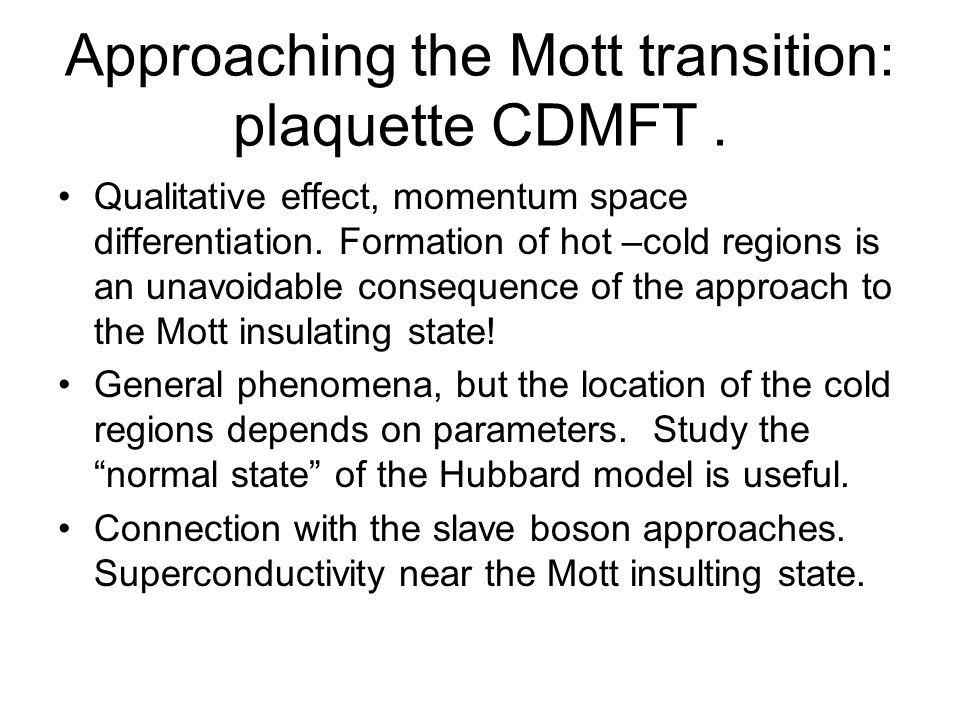 Approaching the Mott transition: plaquette CDMFT .

• Qualitative effect, momentum space differentiation. Formation of hot –cold regions is an unavoidable consequence of the approach to the Mott insulating state!

• General phenomena, but the location of the cold regions depends on parameters. Study the “normal state” of the Hubbard model is useful.

• Connection with the slave boson approaches. Superconductivity near the Mott insulting state.